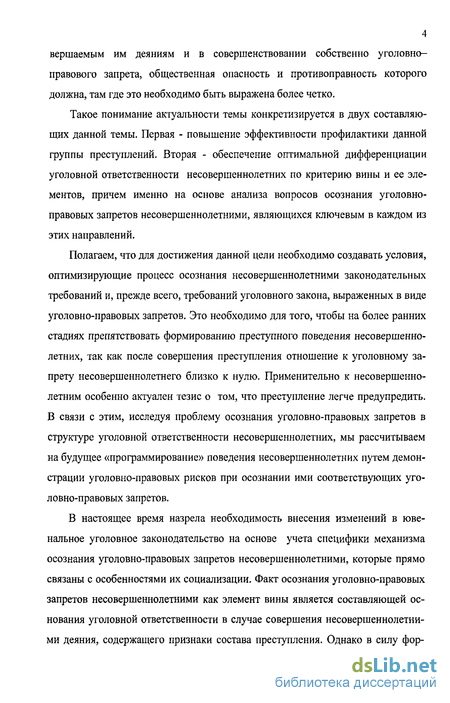 4

вершаемым им деяниям и в совершенствовании собственно уголовно–правового запрета, общественная опасность и противоправность которого должна, там где это необходимо быть выражена более четко.

Такое понимание актуальности темы конкретизируется в двух составляющих данной темы. Первая - повышение эффективности профилактики данной группы преступлений. Вторая - обеспечение оптимальной дифференциации уголовной ответственности несовершеннолетних по критерию вины и ее элементов, причем именно на основе анализа вопросов осознания уголовно-правовых запретов несовершеннолетними, являющихся ключевым в каждом из этих направлений.

Полагаем, что для достижения данной цели необходимо создавать условия, оптимизирующие процесс осознания несовершеннолетними законодательных требований и, прежде всего, требований уголовного закона, выраженных в виде уголовно-правовых запретов. Это необходимо для того, чтобы на более ранних стадиях препятствовать формированию преступного поведения несовершеннолетних, так как после совершения преступления отношение к уголовному запрету несовершеннолетнего близко к нулю. Применительно к несовершеннолетним особенно актуален тезис о том, что преступление легче предупредить. В связи с этим, исследуя проблему осознания уголовно-правовых запретов в структуре уголовной ответственности несовершеннолетних, мы рассчитываем на будущее «программирование» поведения несовершеннолетних путем демонстрации уголовно-правовых рисков при осознании ими соответствующих уголовно-правовых запретов.

В настоящее время назрела необходимость внесения изменений в ювенальное уголовное законодательство на основе учета специфики механизма осознания уголовно-правовых запретов несовершеннолетними, которые прямо связаны с особенностями их социализации. Факт осознания уголовно-правовых запретов несовершеннолетними как элемент вины является составляющей основания уголовной ответственности в случае совершения несовершеннолетними деяния, содержащего признаки состава преступления. Однако в силу фор-

dsLib.net
библиотека диссертаций